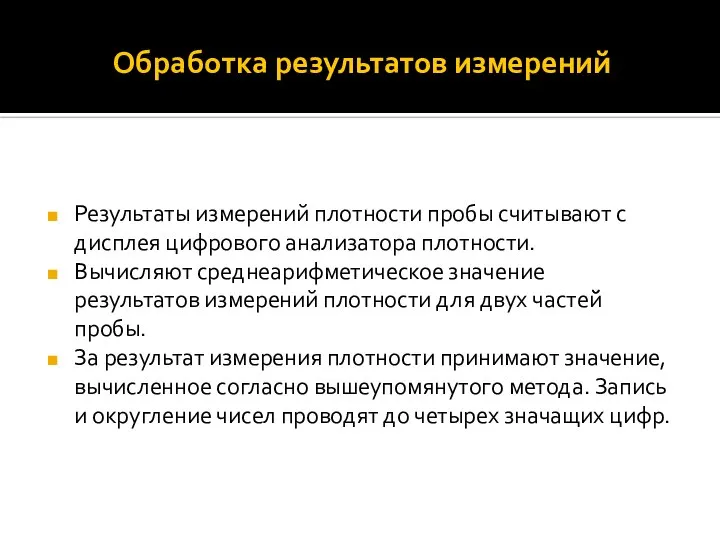 Обработка результатов измерений

Результаты измерений плотности пробы считывают с дисплея цифрового анализатора плотности.

Вычисляют среднеарифметическое значение результатов измерений плотности для двух частей пробы.

За результат измерения плотности принимают значение, вычисленное согласно вышеупомянутого метода. Запись и округление чисел проводят до четырех значащих цифр.